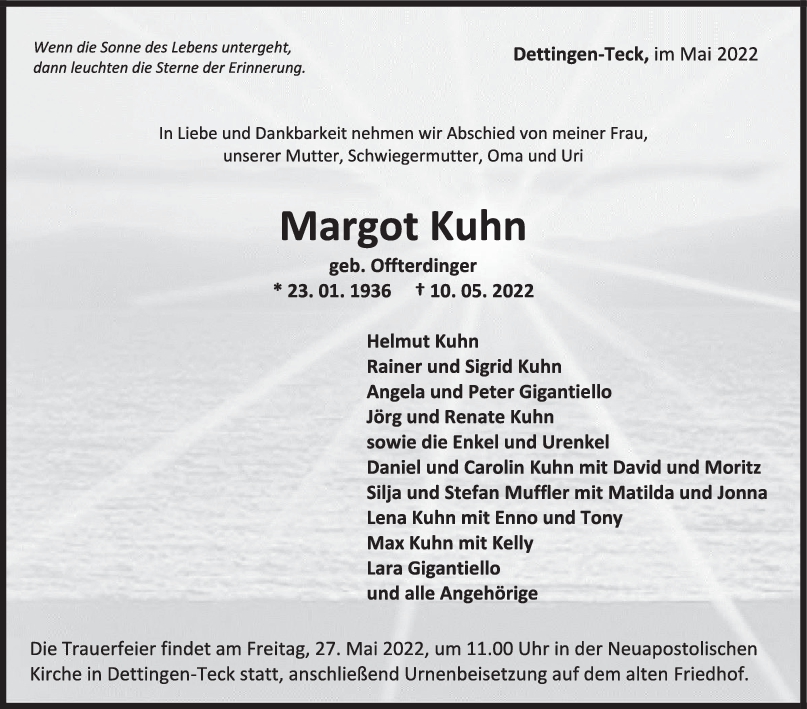 Wenn die Sonne des Lebens untergeht,
dann leuchten die Sterne der Erinnerung.

Dettingen-Teck, im Mai 2022

In Liebe und Dankbarkeit nehmen wir Abschied von meiner Frau, unserer Mutter, Schwiegermutter, Oma und Uri

Margot Kuhn

geb. Offterdinger
* 23. 01. 1936 † 10. 05. 2022

Helmut Kuhn
Rainer und Sigrid Kuhn
Angela und Peter Gigantiello
Jörg und Renate Kuhn
sowie die Enkel und Urenkel
Daniel und Carolin Kuhn mit David und Moritz
Silja und Stefan Muffler mit Matilda und Jonna
Lena Kuhn mit Enno und Tony
Max Kuhn mit Kelly
Lara Gigantiello
und alle Angehörige

Die Trauerfeier findet am Freitag, 27. Mai 2022, um 11.00 Uhr in der Neuapostolischen Kirche in Dettingen-Teck statt, anschließend Urnenbeisetzung auf dem alten Friedhof.